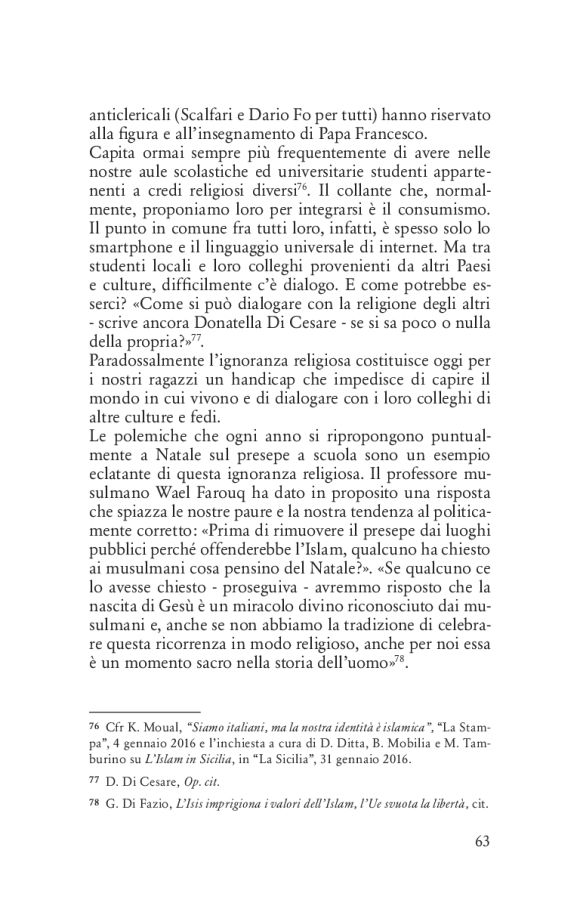 anticlericali (Scalfari e Dario Fo per tutti) hanno riservato alla figura e all'insegnamento di Papa Francesco.

Capita ormai sempre più frequentemente di avere nelle nostre aule scolastiche ed universitarie studenti appartenenti a credi religiosi diversi$^{76}$. Il collante che, normalmente, proponiamo loro per integrarsi è il consumismo. Il punto in comune fra tutti loro, infatti, è spesso solo lo smartphone e il linguaggio universale di internet. Ma tra studenti locali e loro colleghi provenienti da altri Paesi e culture, difficilmente c'è dialogo. E come potrebbe esserci? «Come si può dialogare con la religione degli altri - scrive ancora Donatella Di Cesare - se si sa poco o nulla della propria?»$^{77}$.

Paradossalmente l'ignoranza religiosa costituisce oggi per i nostri ragazzi un handicap che impedisce di capire il mondo in cui vivono e di dialogare con i loro colleghi di altre culture e fedi.

Le polemiche che ogni anno si ripropongono puntualmente a Natale sul presepe a scuola sono un esempio eclatante di questa ignoranza religiosa. Il professore musulmano Wael Farouq ha dato in proposito una risposta che spiazza le nostre paure e la nostra tendenza al politicamente corretto: «Prima di rimuovere il presepe dai luoghi pubblici perché offenderebbe l'Islam, qualcuno ha chiesto ai musulmani cosa pensino del Natale?». «Se qualcuno ce lo avesse chiesto - proseguiva - avremmo risposto che la nascita di Gesù è un miracolo divino riconosciuto dai musulmani e, anche se non abbiamo la tradizione di celebrare questa ricorrenza in modo religioso, anche per noi essa è un momento sacro nella storia dell'uomo»$^{78}$.

76 Cfr K. Moual, "Siamo italiani, ma la nostra identità è islamica", "La Stampa", 4 gennaio 2016 e l'inchiesta a cura di D. Ditta, B. Mobilia e M. Tamburino su L'Islam in Sicilia, in "La Sicilia", 31 gennaio 2016.

77 D. Di Cesare, Op. cit.

78 G. Di Fazio, L'Isis imprigiona i valori dell'Islam, l'Ue svuota la libertà, cit.

63